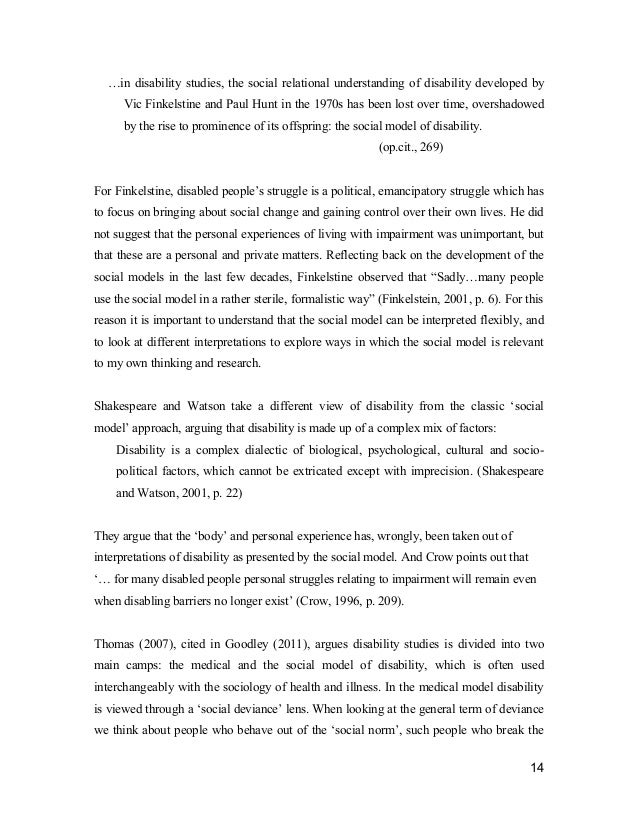 …in disability studies, the social relational understanding of disability developed by Vic Finkelstine and Paul Hunt in the 1970s has been lost over time, overshadowed by the rise to prominence of its offspring: the social model of disability.

(op.cit., 269)

For Finkelstine, disabled people's struggle is a political, emancipatory struggle which has to focus on bringing about social change and gaining control over their own lives. He did not suggest that the personal experiences of living with impairment was unimportant, but that these are a personal and private matters. Reflecting back on the development of the social models in the last few decades, Finkelstine observed that "Sadly…many people use the social model in a rather sterile, formalistic way" (Finkelstein, 2001, p. 6). For this reason it is important to understand that the social model can be interpreted flexibly, and to look at different interpretations to explore ways in which the social model is relevant to my own thinking and research.

Shakespeare and Watson take a different view of disability from the classic 'social model' approach, arguing that disability is made up of a complex mix of factors:

Disability is a complex dialectic of biological, psychological, cultural and socio-political factors, which cannot be extricated except with imprecision. (Shakespeare and Watson, 2001, p. 22)

They argue that the 'body' and personal experience has, wrongly, been taken out of interpretations of disability as presented by the social model. And Crow points out that '… for many disabled people personal struggles relating to impairment will remain even when disabling barriers no longer exist' (Crow, 1996, p. 209).

Thomas (2007), cited in Goodley (2011), argues disability studies is divided into two main camps: the medical and the social model of disability, which is often used interchangeably with the sociology of health and illness. In the medical model disability is viewed through a 'social deviance' lens. When looking at the general term of deviance we think about people who behave out of the 'social norm', such people who break the

14